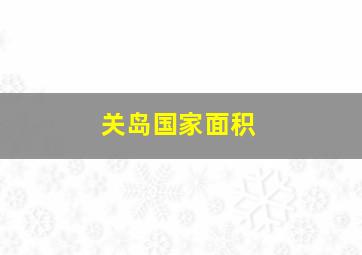 关岛国家面积